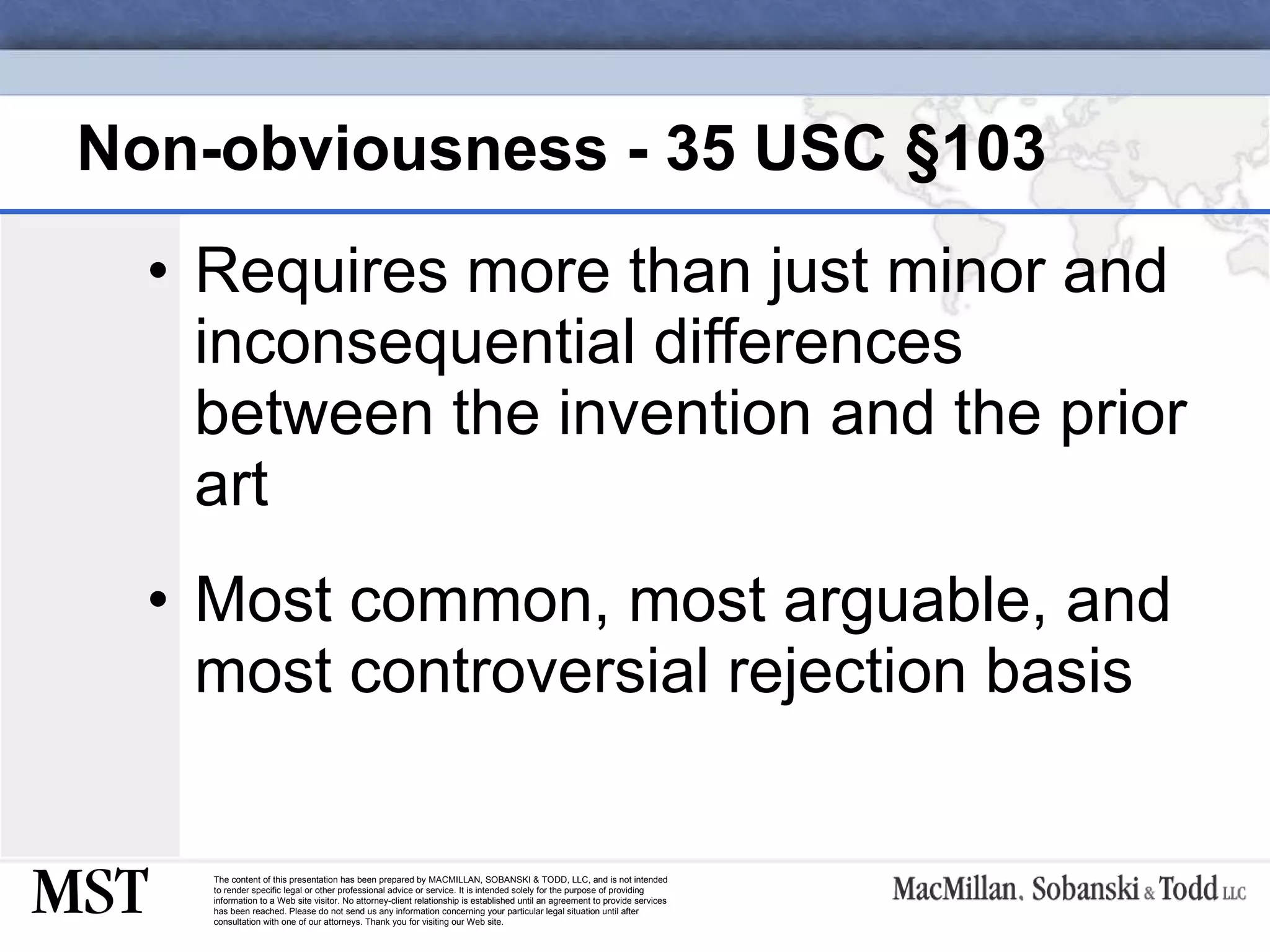 Non-obviousness - 35 USC §103

• Requires more than just minor and inconsequential differences between the invention and the prior art

• Most common, most arguable, and most controversial rejection basis

MST

The content of this presentation has been prepared by MACMILLAN, SOBANSKI & TODD, LLC, and is not intended to render specific legal or other professional advice or service. It is intended solely for the purpose of providing information to a Web site visitor. No attorney-client relationship is established until an agreement to provide services has been reached. Please do not send us any information concerning your particular legal situation until after consultation with one of our attorneys. Thank you for visiting our Web site.

MacMillan, Sobanski & Todd LLC